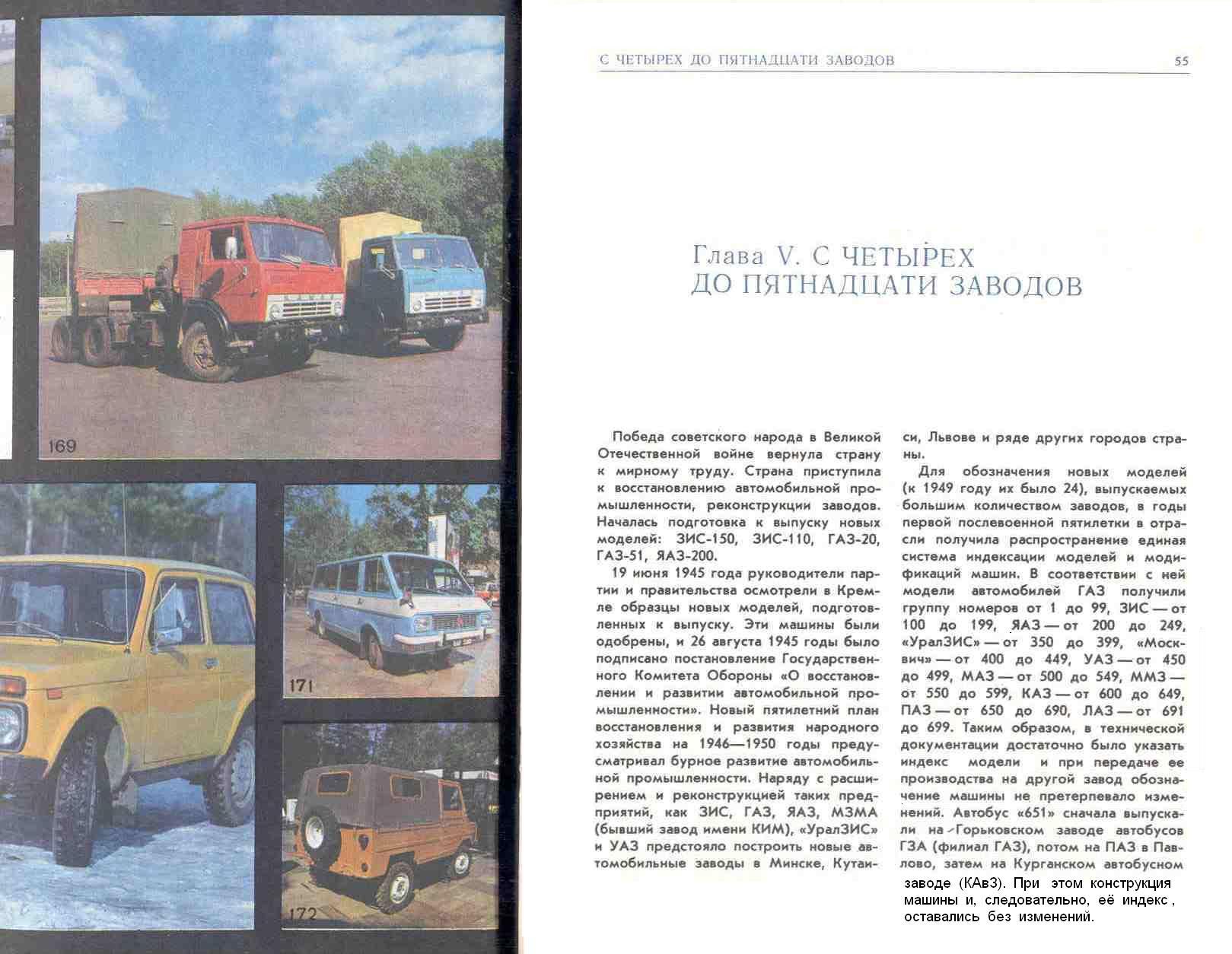 169

171

172

С ЧЕТЫРЕХ ДО ПЯТНАДЦАТИ ЗАВОДОВ 55

Глава V. С ЧЕТЫРЕХ ДО ПЯТНАДЦАТИ ЗАВОДОВ

Победа советского народа в Великой Отечественной войне вернула страну к мирному труду. Страна приступила к восстановлению автомобильной промышленности, реконструкции заводов. Началась подготовка к выпуску новых моделей: ЗИС-150, ЗИС-110, ГАЗ-20, ГАЗ-51, ЯАЗ-200.

19 июня 1945 года руководители партии и правительства осмотрели в Кремле образцы новых моделей, подготовленных к выпуску. Эти машины были одобрены, и 26 августа 1945 годы было подписано постановление Государственного Комитета Обороны «О восстановлении и развитии автомобильной промышленности». Новый пятилетний план восстановления и развития народного хозяйства на 1946—1950 годы предусматривал бурное развитие автомобильной промышленности. Наряду с расширением и реконструкцией таких предприятий, как ЗИС, ГАЗ, ЯАЗ, МЗМА (бывший завод имени КИМ), «УралЗИС» и УАЗ предстояло построить новые автомобильные заводы в Минске, Кутаиси, Львове и ряде других городов страны.

Для обозначения новых моделей (к 1949 году их было 24), выпускаемых большим количеством заводов, в годы первой послевоенной пятилетки в отрасли получила распространение единая система индексации моделей и модификаций машин. В соответствии с ней модели автомобилей ГАЗ получили группу номеров от 1 до 99, ЗИС — от 100 до 199, ЯАЗ — от 200 до 249, «УралЗИС» — от 350 до 399, «Москвич» — от 400 до 449, УАЗ — от 450 до 499, МАЗ — от 500 до 549, ММЗ — от 550 до 599, КАЗ — от 600 до 649, ПАЗ — от 650 до 690, ЛАЗ — от 691 до 699. Таким образом, в технической документации достаточно было указать индекс модели и при передаче ее производства на другой завод обозначение машины не претерпевало изменений. Автобус «651» сначала выпускали на Горьковском заводе автобусов ГЗА (филиал ГАЗ), потом на ПАЗ в Павлово, затем на Курганском автобусном заводе (КАвЗ). При этом конструкция машины и, следовательно, её индекс , оставались без изменений.